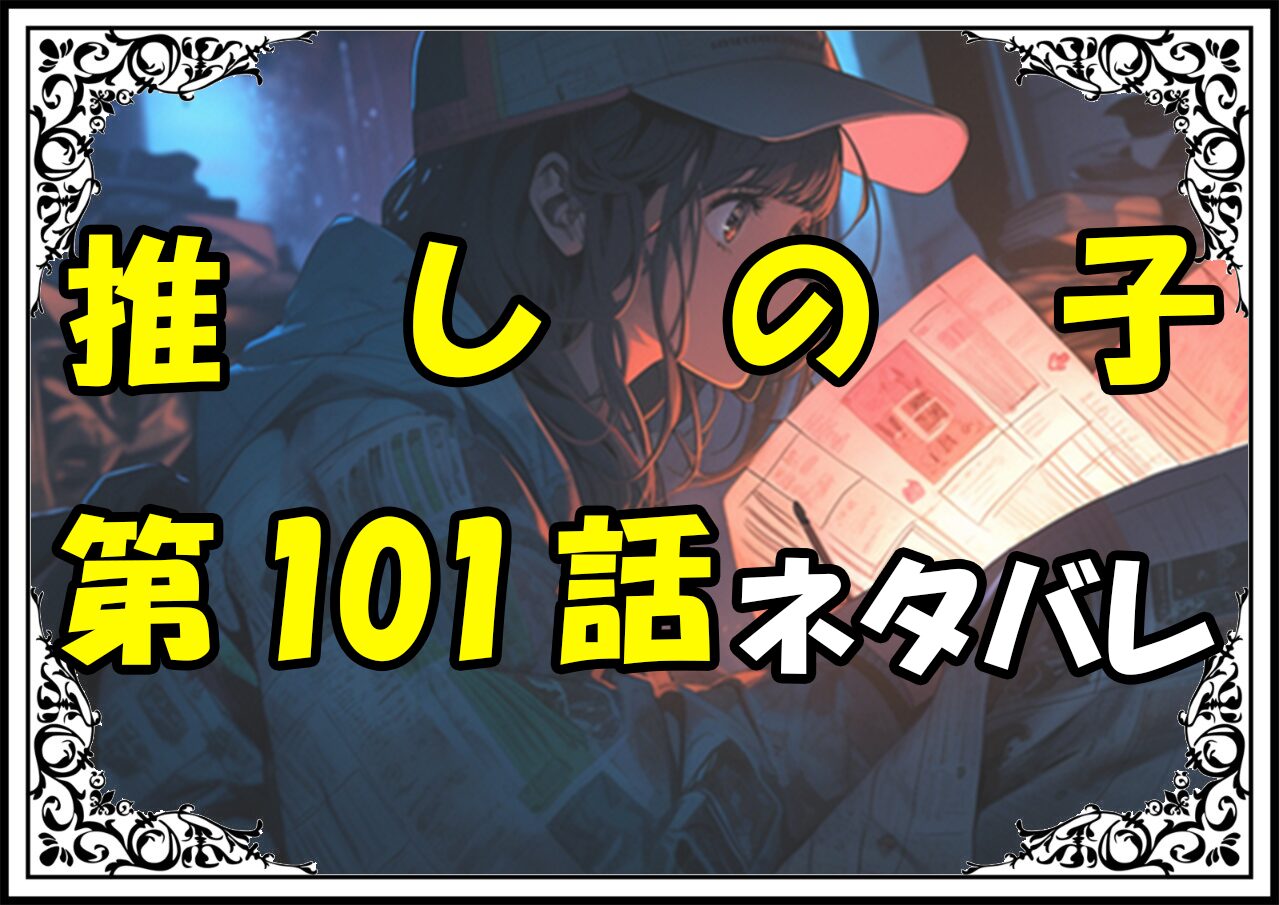 推しの子

第101話ネタバレ